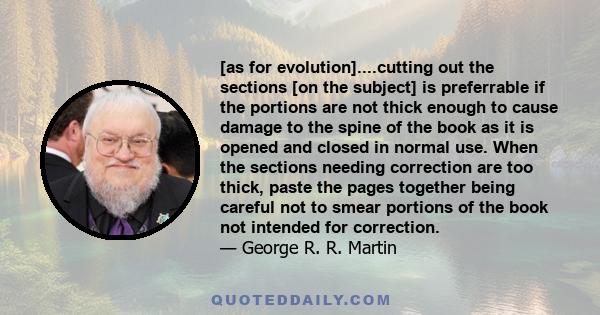 [as for evolution]....cutting out the sections [on the subject] is preferrable if the portions are not thick enough to cause damage to the spine of the book as it is opened and closed in normal use. When the sections needing correction are too thick, paste the pages together being careful not to smear portions of the book not intended for correction.
— George R. R. Martin

QUOTEDDAILY.COM